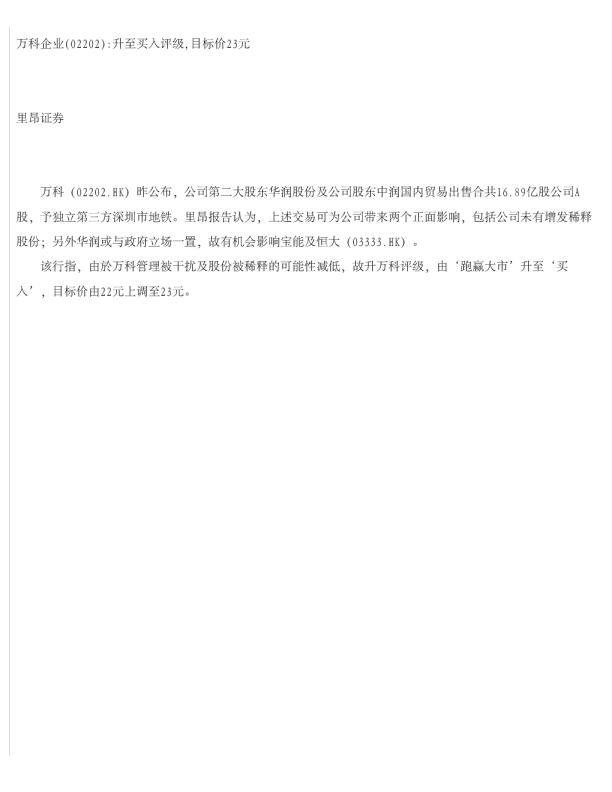 万科企业(02202):升至买入评级,目标价23元

里昂证券

万科（02202.HK）昨公布，公司第二大股东华润股份及公司股东中润国内贸易出售合共16.89亿股公司A股，予独立第三方深圳市地铁。里昂报告认为，上述交易可为公司带来两个正面影响，包括公司未有增发稀释股份；另外华润或与政府立场一置，故有机会影响宝能及恒大（03333.HK）。

该行指，由於万科管理被干扰及股份被稀释的可能性减低，故升万科评级，由‘跑赢大市’升至‘买入’，目标价由22元上调至23元。